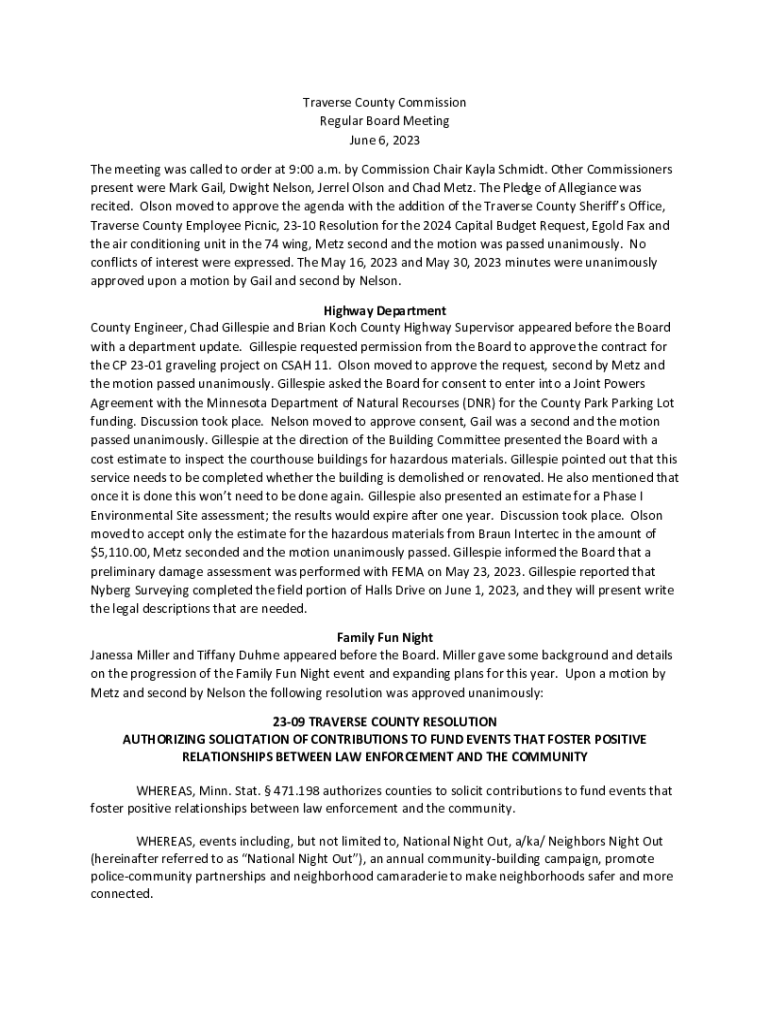 Traverse County Commission
Regular Board Meeting
June 6, 2023

The meeting was called to order at 9:00 a.m. by Commission Chair Kayla Schmidt. Other Commissioners present were Mark Gail, Dwight Nelson, Jerrel Olson and Chad Metz. The Pledge of Allegiance was recited. Olson moved to approve the agenda with the addition of the Traverse County Sheriff's Office, Traverse County Employee Picnic, 23-10 Resolution for the 2024 Capital Budget Request, Egold Fax and the air conditioning unit in the 74 wing, Metz second and the motion was passed unanimously. No conflicts of interest were expressed. The May 16, 2023 and May 30, 2023 minutes were unanimously approved upon a motion by Gail and second by Nelson.

Highway Department
County Engineer, Chad Gillespie and Brian Koch County Highway Supervisor appeared before the Board with a department update. Gillespie requested permission from the Board to approve the contract for the CP 23-01 graveling project on CSAH 11. Olson moved to approve the request, second by Metz and the motion passed unanimously. Gillespie asked the Board for consent to enter into a Joint Powers Agreement with the Minnesota Department of Natural Recourses (DNR) for the County Park Parking Lot funding. Discussion took place. Nelson moved to approve consent, Gail was a second and the motion passed unanimously. Gillespie at the direction of the Building Committee presented the Board with a cost estimate to inspect the courthouse buildings for hazardous materials. Gillespie pointed out that this service needs to be completed whether the building is demolished or renovated. He also mentioned that once it is done this won't need to be done again. Gillespie also presented an estimate for a Phase I Environmental Site assessment; the results would expire after one year. Discussion took place. Olson moved to accept only the estimate for the hazardous materials from Braun Intertec in the amount of $5,110.00, Metz seconded and the motion unanimously passed. Gillespie informed the Board that a preliminary damage assessment was performed with FEMA on May 23, 2023. Gillespie reported that Nyberg Surveying completed the field portion of Halls Drive on June 1, 2023, and they will present write the legal descriptions that are needed.

Family Fun Night
Janessa Miller and Tiffany Duhme appeared before the Board. Miller gave some background and details on the progression of the Family Fun Night event and expanding plans for this year. Upon a motion by Metz and second by Nelson the following resolution was approved unanimously:

23-09 TRAVERSE COUNTY RESOLUTION
AUTHORIZING SOLICITATION OF CONTRIBUTIONS TO FUND EVENTS THAT FOSTER POSITIVE RELATIONSHIPS BETWEEN LAW ENFORCEMENT AND THE COMMUNITY

WHEREAS, Minn. Stat. § 471.198 authorizes counties to solicit contributions to fund events that foster positive relationships between law enforcement and the community.

WHEREAS, events including, but not limited to, National Night Out, a/ka/ Neighbors Night Out (hereinafter referred to as "National Night Out"), an annual community-building campaign, promote police-community partnerships and neighborhood camaraderie to make neighborhoods safer and more connected.